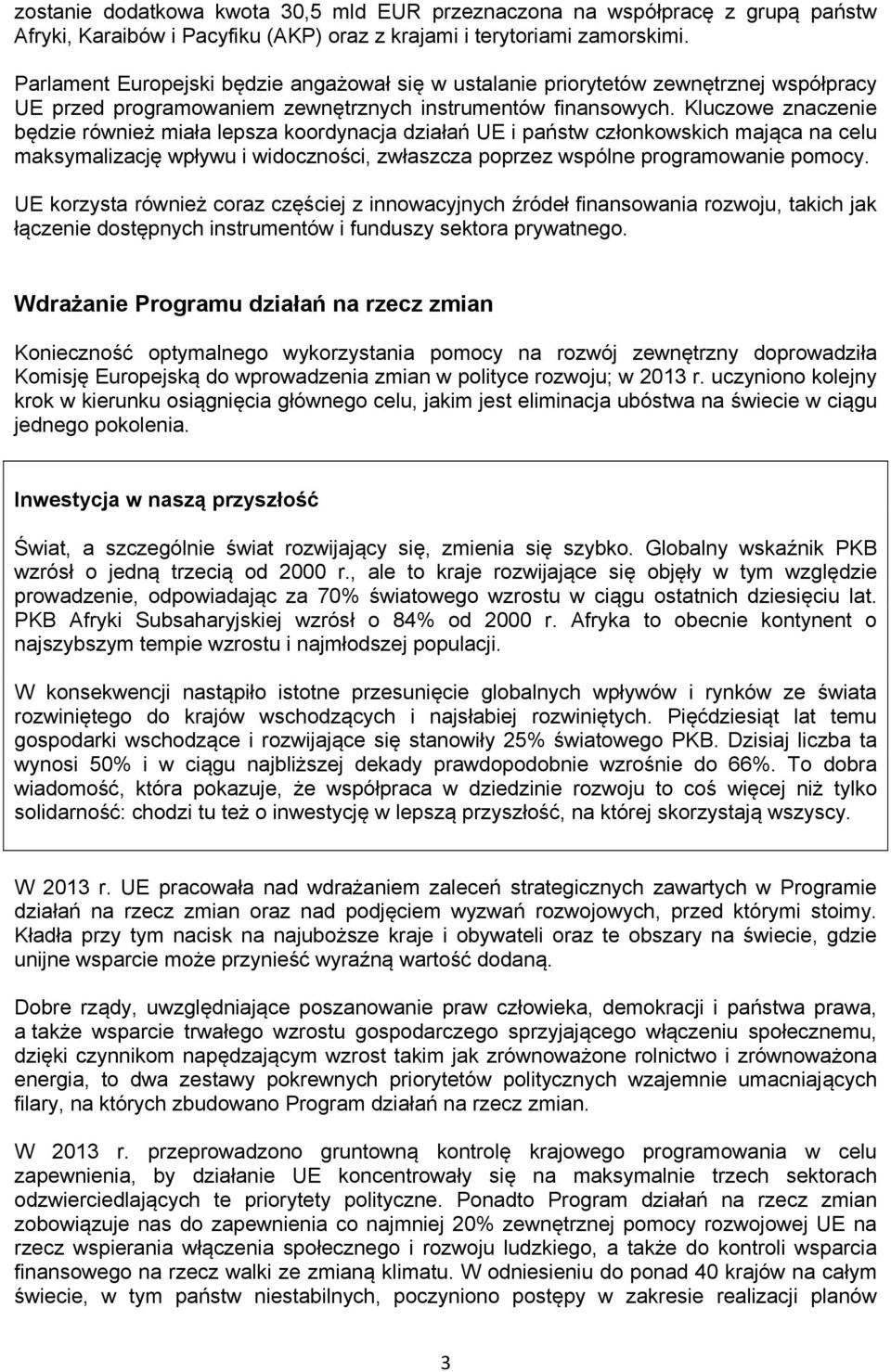 zostanie dodatkowa kwota 30,5 mld EUR przeznaczona na współpracę z grupą państw Afryki, Karaibów i Pacyfiku (AKP) oraz z krajami i terytoriami zamorskimi.

Parlament Europejski będzie angażował się w ustalanie priorytetów zewnętrznej współpracy UE przed programowaniem zewnętrznych instrumentów finansowych. Kluczowe znaczenie będzie również miała lepsza koordynacja działań UE i państw członkowskich mająca na celu maksymalizację wpływu i widoczności, zwłaszcza poprzez wspólne programowanie pomocy.

UE korzysta również coraz częściej z innowacyjnych źródeł finansowania rozwoju, takich jak łączenie dostępnych instrumentów i funduszy sektora prywatnego.

Wdrażanie Programu działań na rzecz zmian

Konieczność optymalnego wykorzystania pomocy na rozwój zewnętrzny doprowadziła Komisję Europejską do wprowadzenia zmian w polityce rozwoju; w 2013 r. uczyniono kolejny krok w kierunku osiągnięcia głównego celu, jakim jest eliminacja ubóstwa na świecie w ciągu jednego pokolenia.

Inwestycja w naszą przyszłość

Świat, a szczególnie świat rozwijający się, zmienia się szybko. Globalny wskaźnik PKB wzrósł o jedną trzecią od 2000 r., ale to kraje rozwijające się objęły w tym względzie prowadzenie, odpowiadając za 70% światowego wzrostu w ciągu ostatnich dziesięciu lat. PKB Afryki Subsaharyjskiej wzrósł o 84% od 2000 r. Afryka to obecnie kontynent o najszybszym tempie wzrostu i najmłodszej populacji.

W konsekwencji nastąpiło istotne przesunięcie globalnych wpływów i rynków ze świata rozwiniętego do krajów wschodzących i najsłabiej rozwiniętych. Pięćdziesiąt lat temu gospodarki wschodzące i rozwijające się stanowiły 25% światowego PKB. Dzisiaj liczba ta wynosi 50% i w ciągu najbliższej dekady prawdopodobnie wzrośnie do 66%. To dobra wiadomość, która pokazuje, że współpraca w dziedzinie rozwoju to coś więcej niż tylko solidarność: chodzi tu też o inwestycję w lepszą przyszłość, na której skorzystają wszyscy.

W 2013 r. UE pracowała nad wdrażaniem zaleceń strategicznych zawartych w Programie działań na rzecz zmian oraz nad podjęciem wyzwań rozwojowych, przed którymi stoimy. Kładła przy tym nacisk na najuboższe kraje i obywateli oraz te obszary na świecie, gdzie unijne wsparcie może przynieść wyraźną wartość dodaną.

Dobre rządy, uwzględniające poszanowanie praw człowieka, demokracji i państwa prawa, a także wsparcie trwałego wzrostu gospodarczego sprzyjającego włączeniu społecznemu, dzięki czynnikom napędzającym wzrost takim jak zrównoważone rolnictwo i zrównoważona energia, to dwa zestawy pokrewnych priorytetów politycznych wzajemnie umacniających filary, na których zbudowano Program działań na rzecz zmian.

W 2013 r. przeprowadzono gruntowną kontrolę krajowego programowania w celu zapewnienia, by działanie UE koncentrowały się na maksymalnie trzech sektorach odzwierciedlających te priorytety polityczne. Ponadto Program działań na rzecz zmian zobowiązuje nas do zapewnienia co najmniej 20% zewnętrznej pomocy rozwojowej UE na rzecz wspierania włączenia społecznego i rozwoju ludzkiego, a także do kontroli wsparcia finansowego na rzecz walki ze zmianą klimatu. W odniesieniu do ponad 40 krajów na całym świecie, w tym państw niestabilnych, poczyniono postępy w zakresie realizacji planów

3